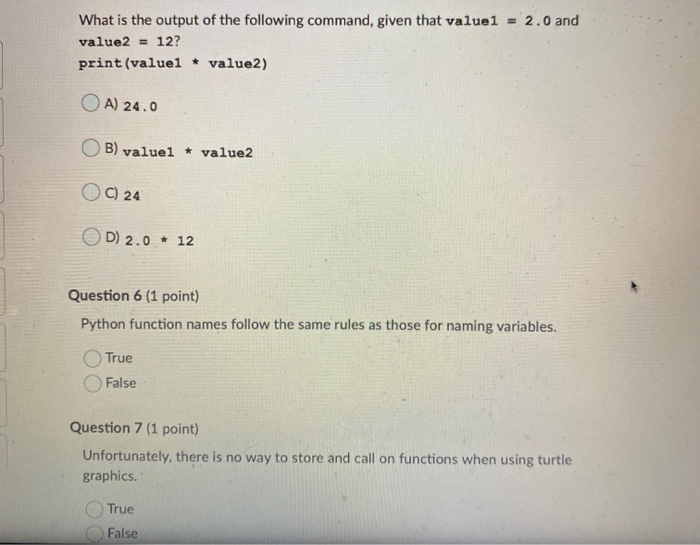 What is the output of the following command, given that value1 = 2.0 and value2 = 12?
print(value1 * value2)

A) 24.0

B) value1 * value2

C) 24

D) 2.0 * 12

Question 6 (1 point)

Python function names follow the same rules as those for naming variables.

True
False

Question 7 (1 point)

Unfortunately, there is no way to store and call on functions when using turtle graphics.

True
False